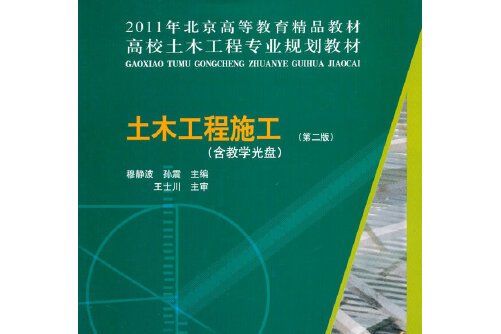 2011年北京高等教育精品教材
高校土木工程专业规划教材
GAOXIAO TUMU GONGCHENG ZHUANYE GUIHUA JIAOCAI

土木工程施工 (第二版)
(含教学光盘)

穆静波 孙震 主编
王士川 主审